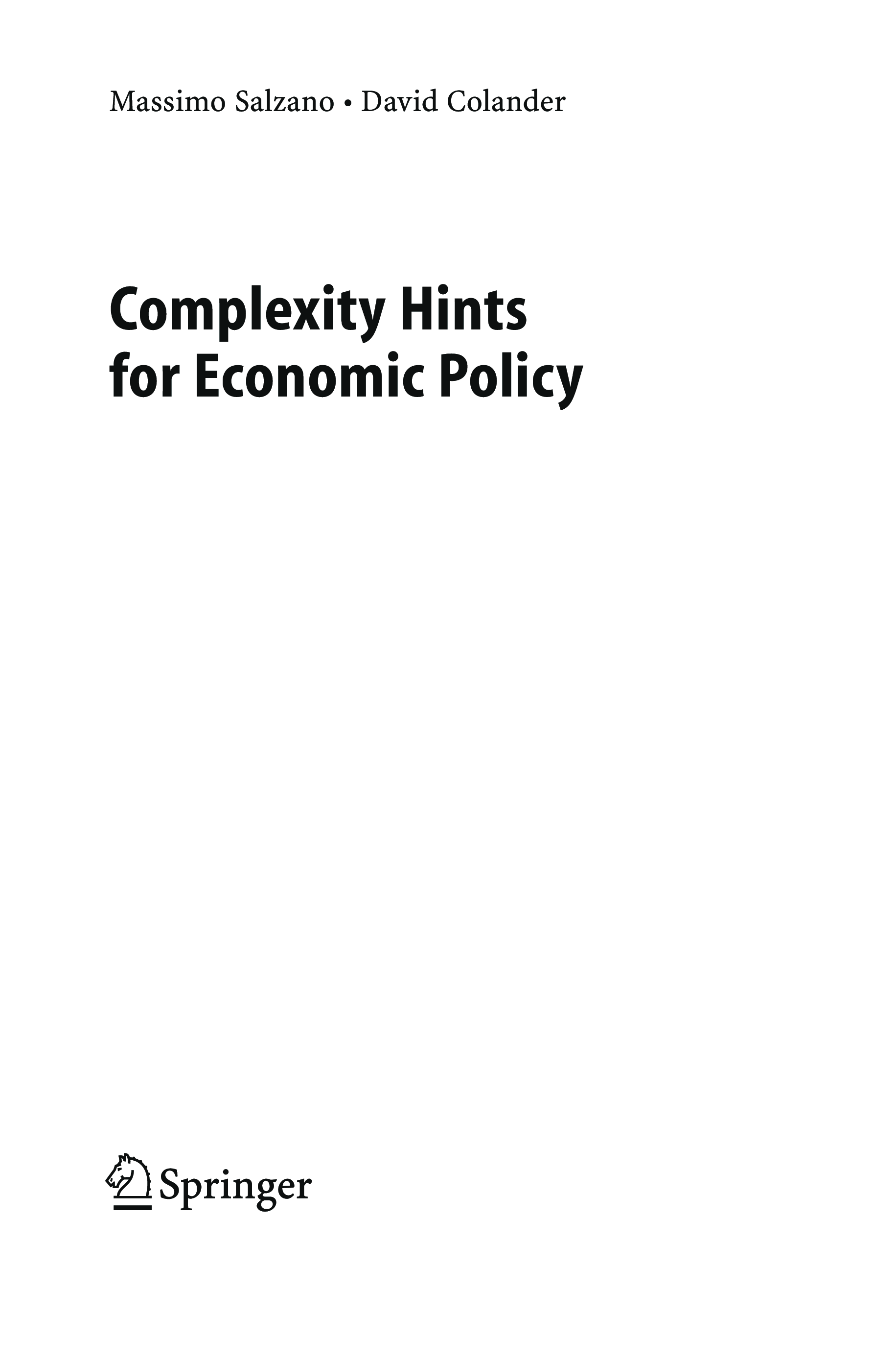 Massimo Salzano • David Colander

Complexity Hints
for Economic Policy

Springer